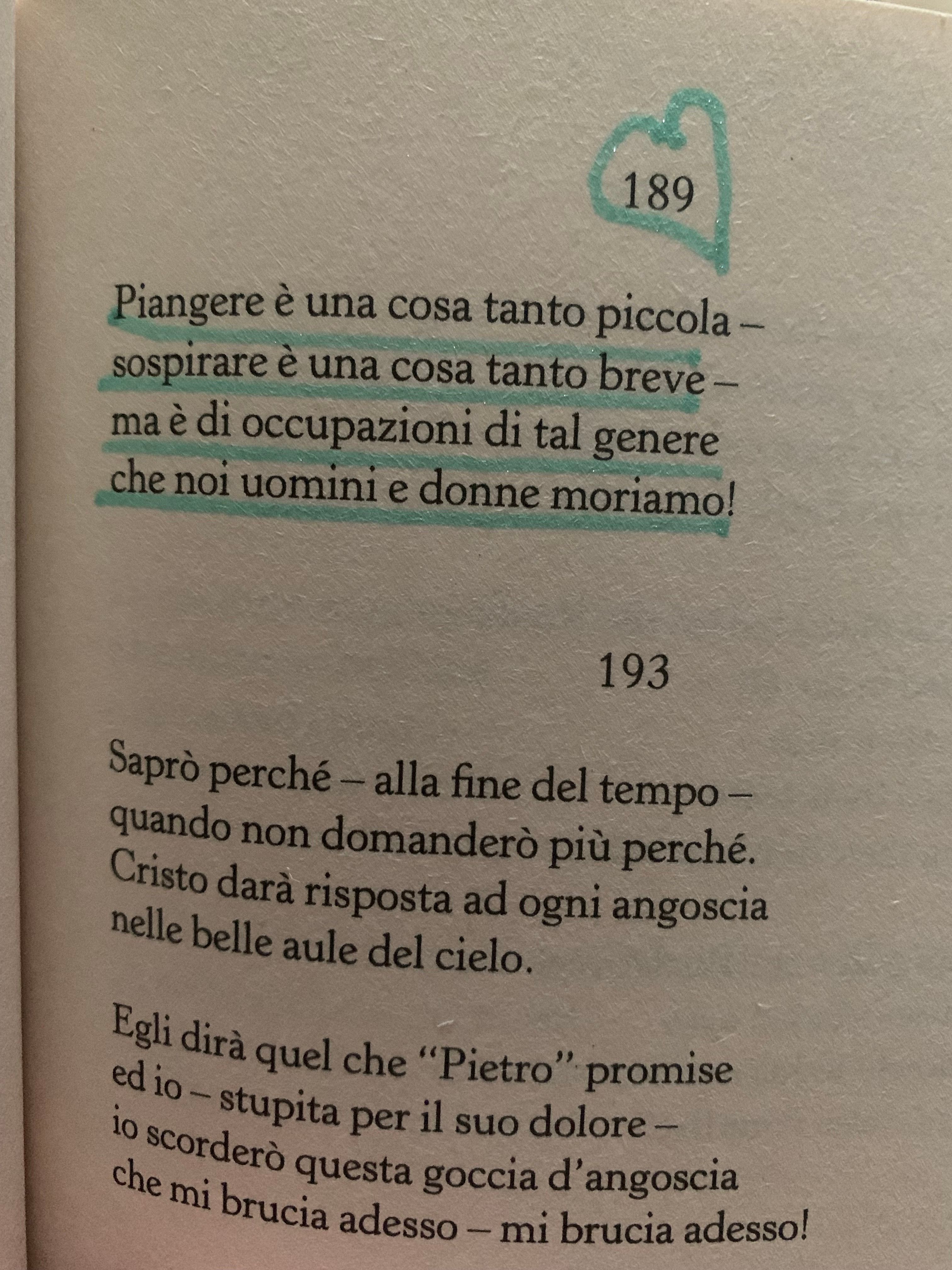 189

Piangere è una cosa tanto piccola –
sospirare è una cosa tanto breve –
ma è di occupazioni di tal genere
che noi uomini e donne moriamo!

193

Saprò perché – alla fine del tempo –
quando non domanderò più perché.
Cristo darà risposta ad ogni angoscia
nelle belle aule del cielo.

Egli dirà quel che "Pietro" promise
ed io – stupita per il suo dolore –
io scorderò questa goccia d'angoscia
che mi brucia adesso – mi brucia adesso!